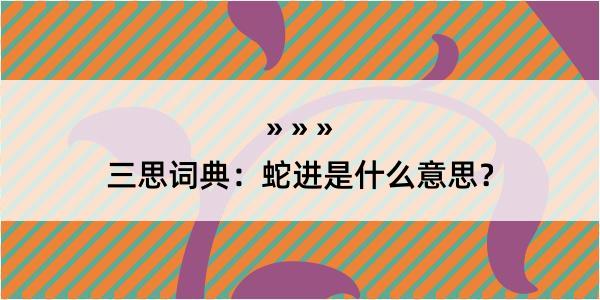 » » »

三思词典：蛇进是什么意思？